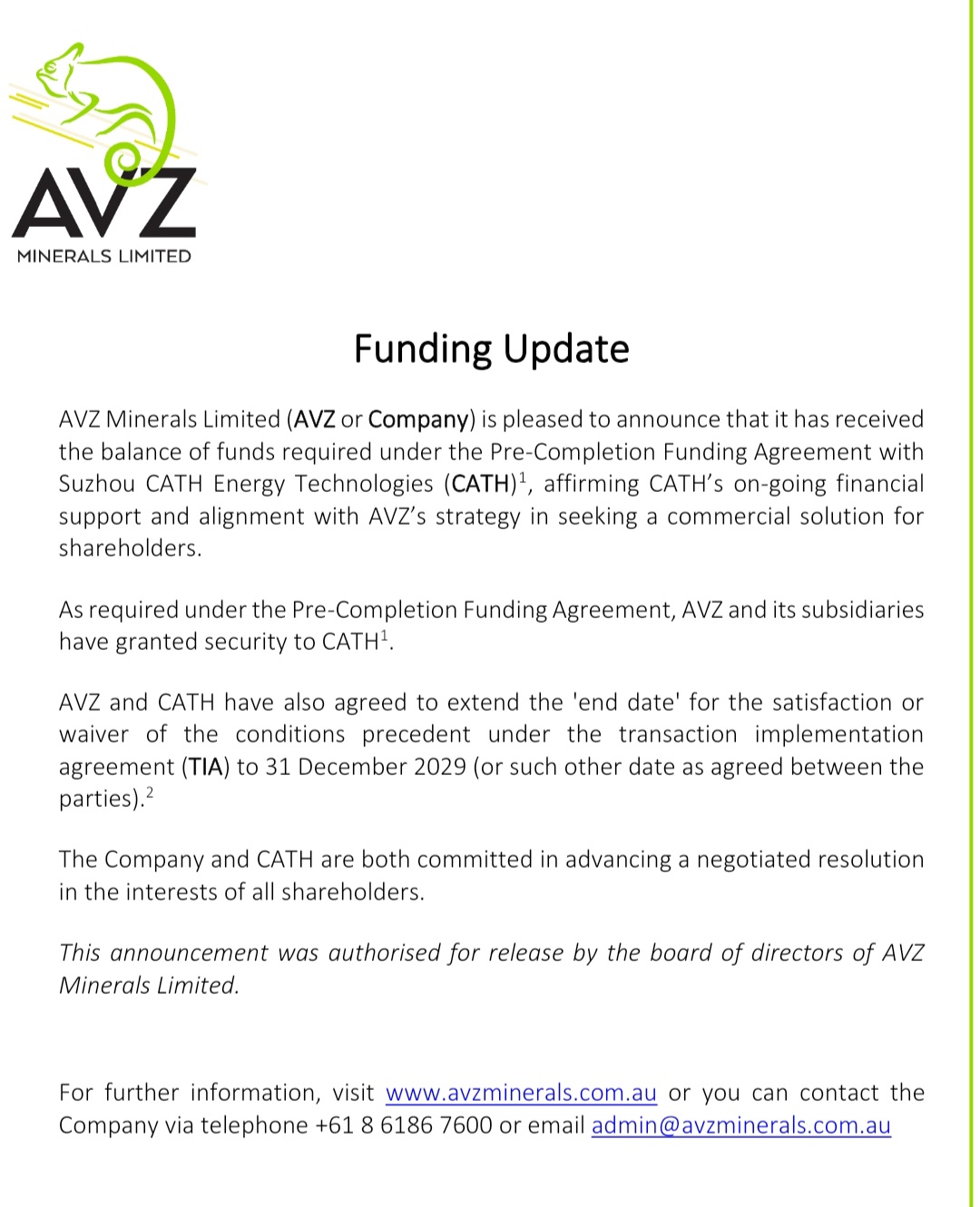 AVZ
MINERALS LIMITED

Funding Update

AVZ Minerals Limited (AVZ or Company) is pleased to announce that it has received the balance of funds required under the Pre-Completion Funding Agreement with Suzhou CATH Energy Technologies (CATH)$^1$, affirming CATH's on-going financial support and alignment with AVZ's strategy in seeking a commercial solution for shareholders.

As required under the Pre-Completion Funding Agreement, AVZ and its subsidiaries have granted security to CATH$^1$.

AVZ and CATH have also agreed to extend the 'end date' for the satisfaction or waiver of the conditions precedent under the transaction implementation agreement (TIA) to 31 December 2029 (or such other date as agreed between the parties).$^2$

The Company and CATH are both committed in advancing a negotiated resolution in the interests of all shareholders.

This announcement was authorised for release by the board of directors of AVZ Minerals Limited.

For further information, visit www.avzminerals.com.au or you can contact the Company via telephone +61 8 6186 7600 or email admin@avzminerals.com.au